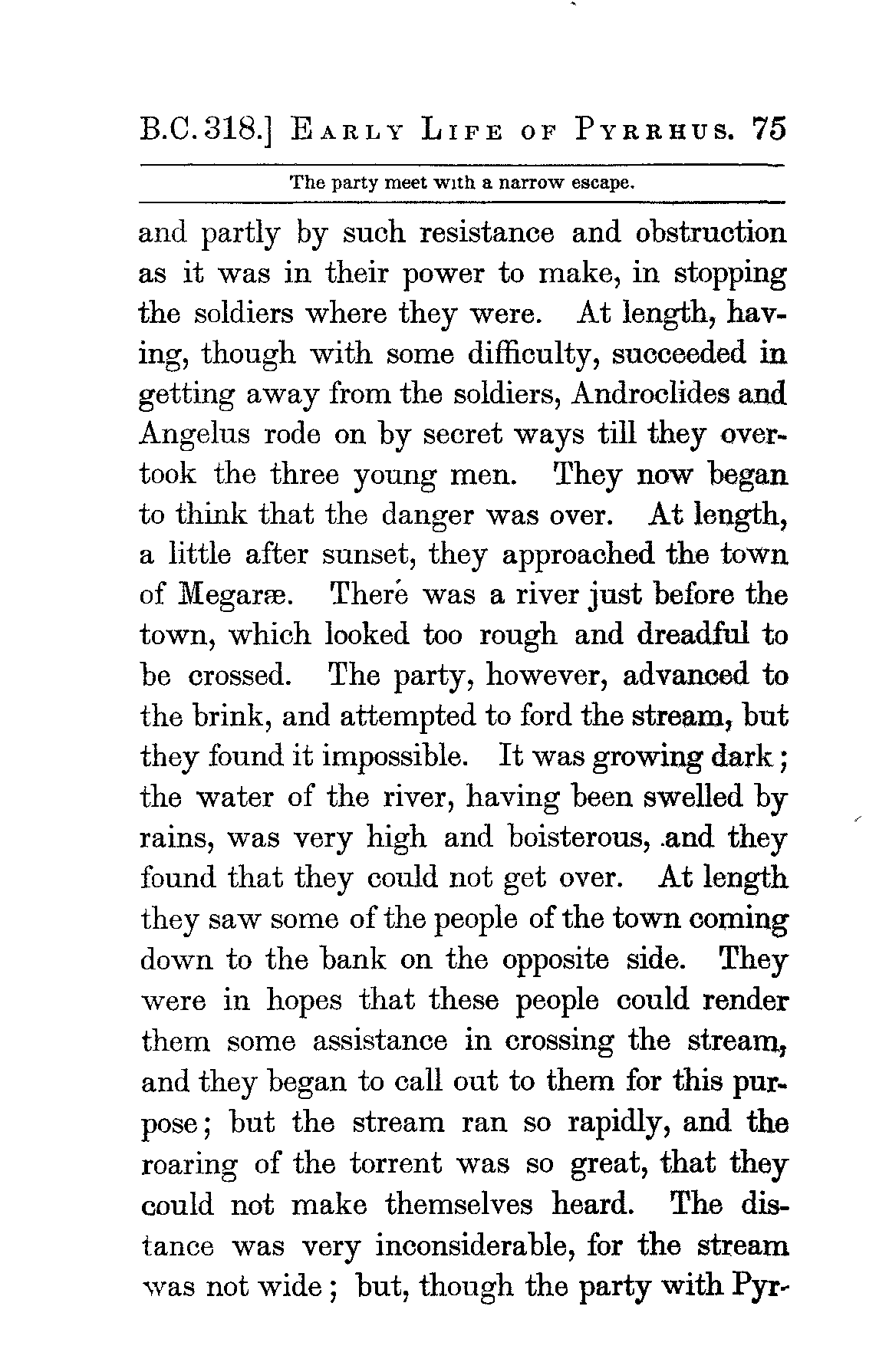 B.C. 318.] EARLY LIFE OF PYRRHUS. 75

The party meet with a narrow escape.

and partly by such resistance and obstruction as it was in their power to make, in stopping the soldiers where they were. At length, having, though with some difficulty, succeeded in getting away from the soldiers, Androclides and Angelus rode on by secret ways till they overtook the three young men. They now began to think that the danger was over. At length, a little after sunset, they approached the town of Megaræ. There was a river just before the town, which looked too rough and dreadful to be crossed. The party, however, advanced to the brink, and attempted to ford the stream, but they found it impossible. It was growing dark; the water of the river, having been swelled by rains, was very high and boisterous, and they found that they could not get over. At length they saw some of the people of the town coming down to the bank on the opposite side. They were in hopes that these people could render them some assistance in crossing the stream, and they began to call out to them for this purpose; but the stream ran so rapidly, and the roaring of the torrent was so great, that they could not make themselves heard. The distance was very inconsiderable, for the stream was not wide; but, though the party with Pyr-